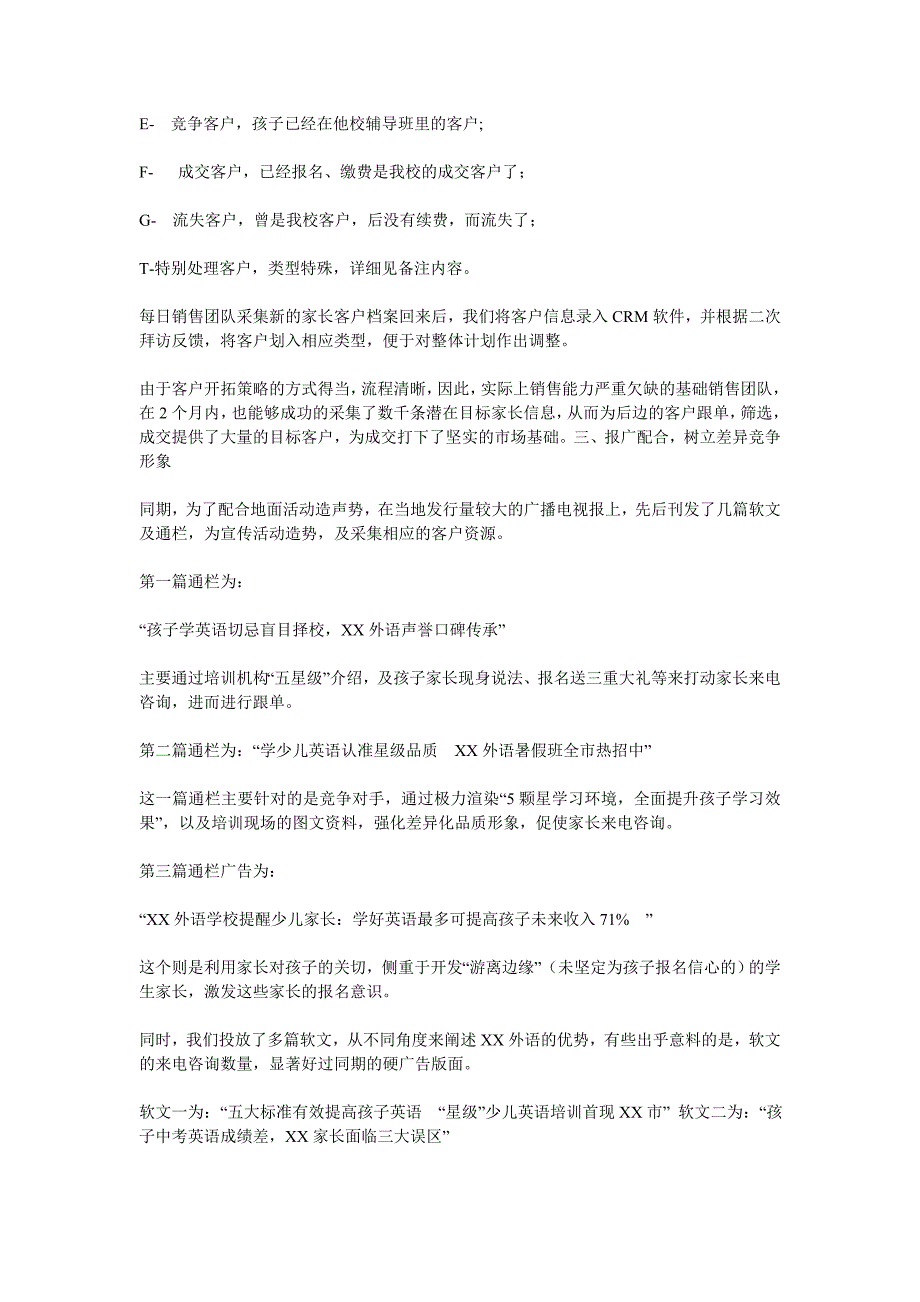 E- 竞争客户，孩子已经在他校辅导班里的客户;

F- 成交客户，已经报名、缴费是我校的成交客户了；

G- 流失客户，曾是我校客户，后没有续费，而流失了；

T-特别处理客户，类型特殊，详细见备注内容。

每日销售团队采集新的家长客户档案回来后，我们将客户信息录入 CRM 软件，并根据二次拜访反馈，将客户划入相应类型，便于对整体计划作出调整。

由于客户开拓策略的方式得当，流程清晰，因此，实际上销售能力严重欠缺的基础销售团队，在 2 个月内，也能够成功的采集了数千条潜在目标家长信息，从而为后边的客户跟单，筛选，成交提供了大量的目标客户，为成交打下了坚实的市场基础。三、报广配合，树立差异竞争形象

同期，为了配合地面活动造声势，在当地发行量较大的广播电视报上，先后刊发了几篇软文及通栏，为宣传活动造势，及采集相应的客户资源。

第一篇通栏为：

“孩子学英语切忌盲目择校，XX 外语声誉口碑传承”

主要通过培训机构“五星级”介绍，及孩子家长现身说法、报名送三重大礼等来打动家长来电咨询，进而进行跟单。

第二篇通栏为：“学少儿英语认准星级品质 XX 外语暑假班全市热招中”

这一篇通栏主要针对的是竞争对手，通过极力渲染“5 颗星学习环境，全面提升孩子学习效果”，以及培训现场的图文资料，强化差异化品质形象，促使家长来电咨询。

第三篇通栏广告为：

“XX 外语学校提醒少儿家长：学好英语最多可提高孩子未来收入 71% ”

这个则是利用家长对孩子的关切，侧重于开发“游离边缘”（未坚定为孩子报名信心的）的学生家长，激发这些家长的报名意识。

同时，我们投放了多篇软文，从不同角度来阐述 XX 外语的优势，有些出乎意料的是，软文的来电咨询数量，显著好过同期的硬广告版面。

软文一为：“五大标准有效提高孩子英语 “星级”少儿英语培训首现 XX 市” 软文二为：“孩子中考英语成绩差，XX 家长面临三大误区”